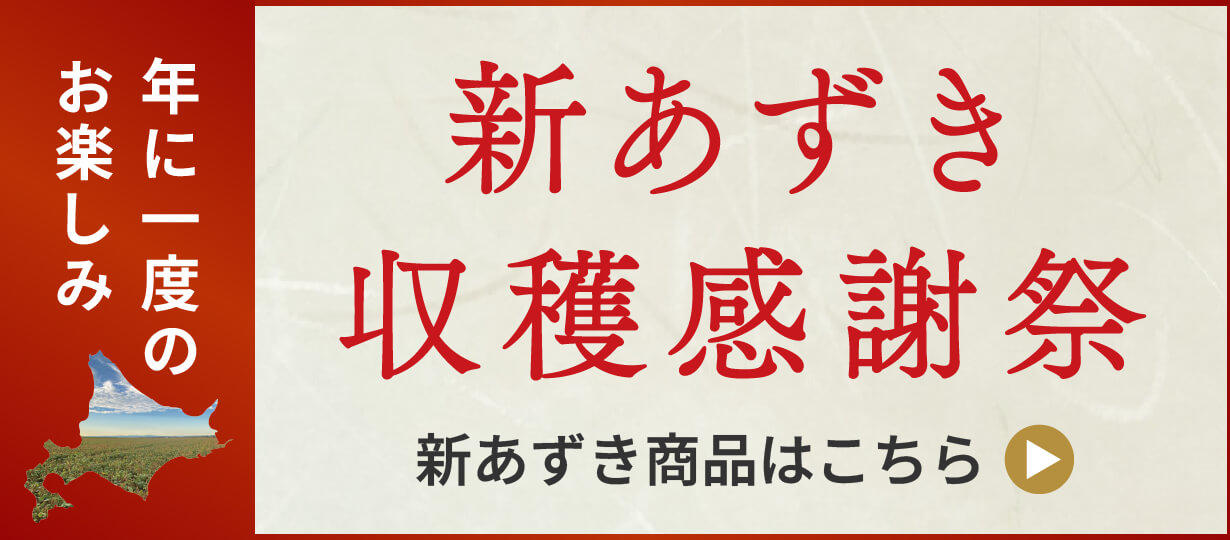 年に一度の
お楽しみ

新あずき
収穫感謝祭

新あずき商品はこちら